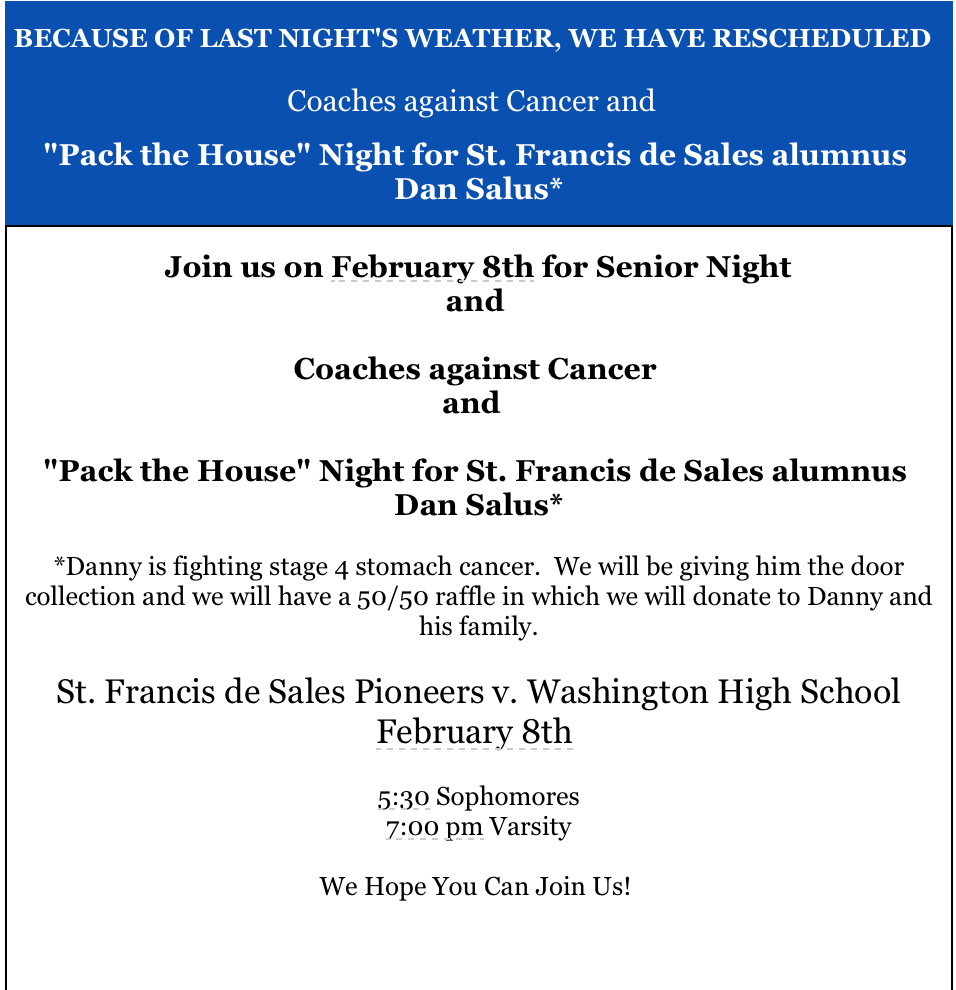 BECAUSE OF LAST NIGHT'S WEATHER, WE HAVE RESCHEDULED

Coaches against Cancer and

"Pack the House" Night for St. Francis de Sales alumnus Dan Salus*

Join us on February 8th for Senior Night
and

Coaches against Cancer
and

"Pack the House" Night for St. Francis de Sales alumnus Dan Salus*

*Danny is fighting stage 4 stomach cancer. We will be giving him the door collection and we will have a 50/50 raffle in which we will donate to Danny and his family.

St. Francis de Sales Pioneers v. Washington High School
February 8th

5:30 Sophomores
7:00 pm Varsity

We Hope You Can Join Us!